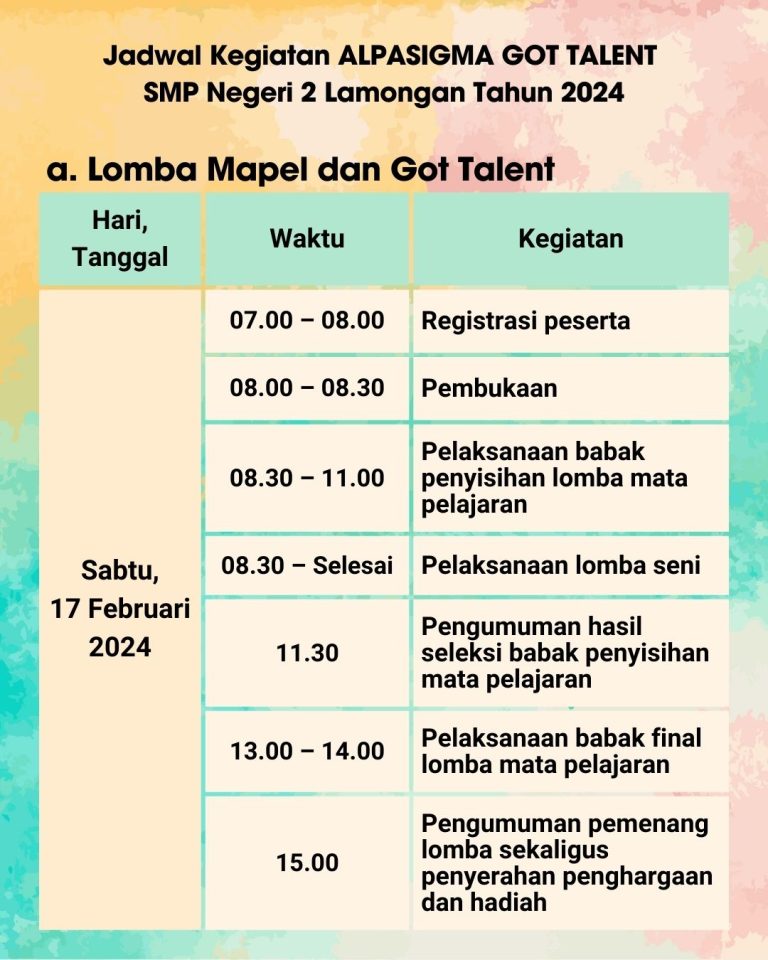 Jadwal Kegiatan ALPASIGMA GOT TALENT
SMP Negeri 2 Lamongan Tahun 2024

a. Lomba Mapel dan Got Talent

| Hari, Tanggal | Waktu | Kegiatan |
|---|---|---|
| Sabtu, 17 Februari 2024 | 07.00 – 08.00 | Registrasi peserta |
| | 08.00 – 08.30 | Pembukaan |
| | 08.30 – 11.00 | Pelaksanaan babak penyisihan lomba mata pelajaran |
| | 08.30 – Selesai | Pelaksanaan lomba seni |
| | 11.30 | Pengumuman hasil seleksi babak penyisihan mata pelajaran |
| | 13.00 – 14.00 | Pelaksanaan babak final lomba mata pelajaran |
| | 15.00 | Pengumuman pemenang lomba sekaligus penyerahan penghargaan dan hadiah |